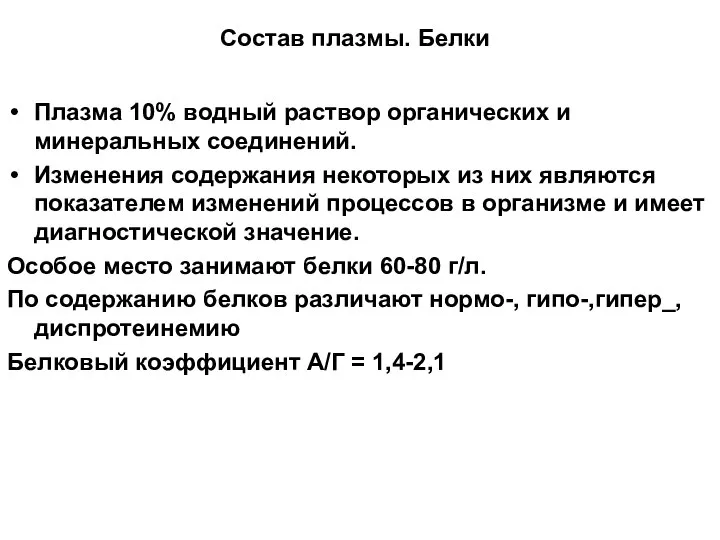 Состав плазмы. Белки

• Плазма 10% водный раствор органических и минеральных соединений.

• Изменения содержания некоторых из них являются показателем изменений процессов в организме и имеет диагностической значение.

Особое место занимают белки 60-80 г/л.

По содержанию белков различают нормо-, гипо-,гипер_, диспротеинемию

Белковый коэффициент А/Г = 1,4-2,1